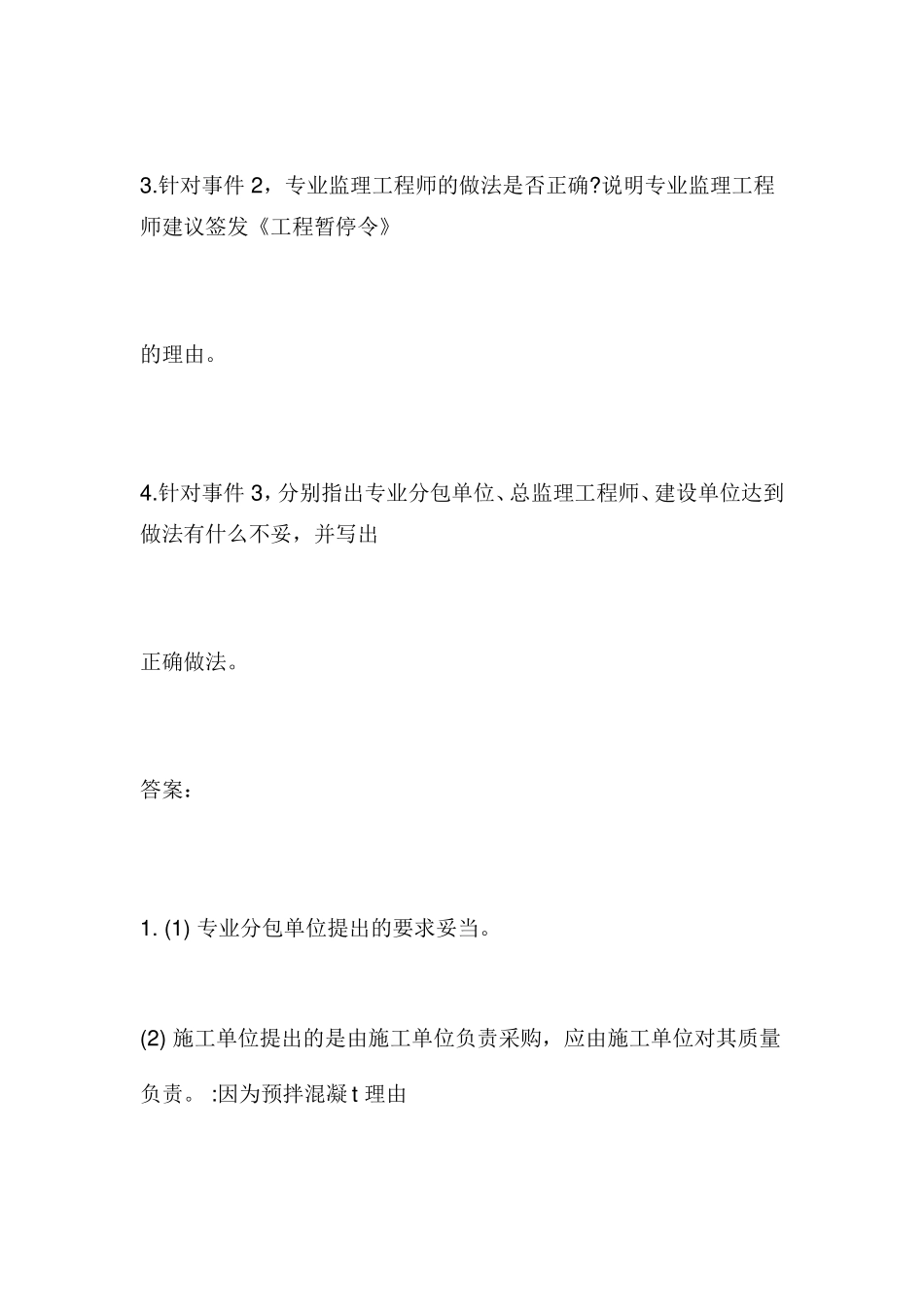 3.针对事件 2，专业监理工程师的做法是否正确?说明专业监理工程师建议签发《工程暂停令》

的理由。

4.针对事件 3，分别指出专业分包单位、总监理工程师、建设单位达到做法有什么不妥，并写出

正确做法。

答案：

1. (1) 专业分包单位提出的要求妥当。

(2) 施工单位提出的是由施工单位负责采购，应由施工单位对其质量负责。 :因为预拌混凝 t 理由